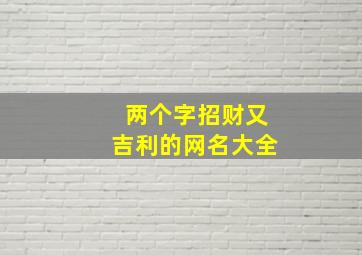 两个字招财又
吉利的网名大全